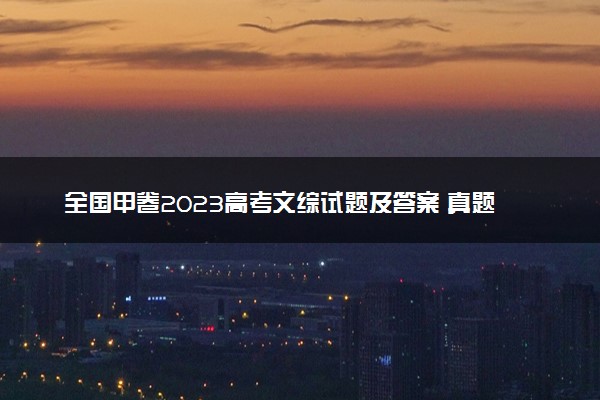 全国甲卷2023高考文综试题及答案 真题